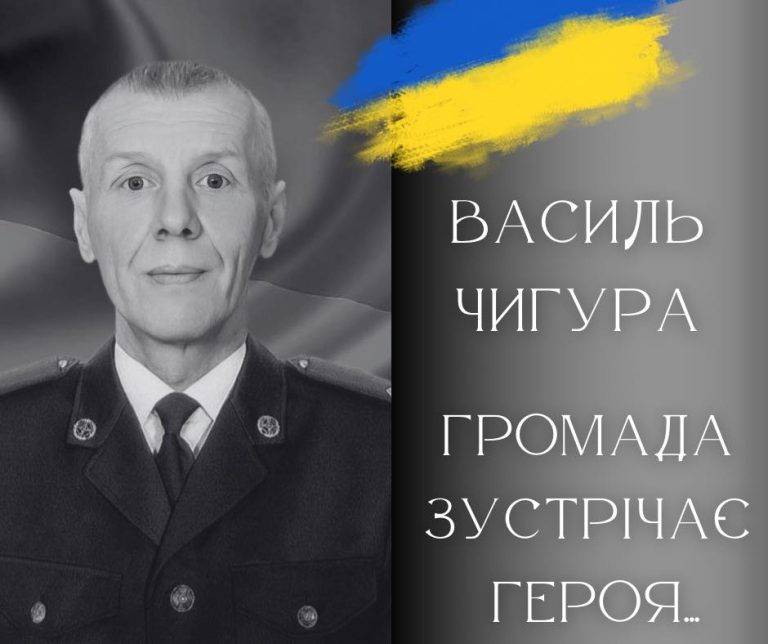 ВАСИЛЬ ЧИГУРА

ГРОМАДА ЗУСТРІЧАЄ ГЕРОЯ...